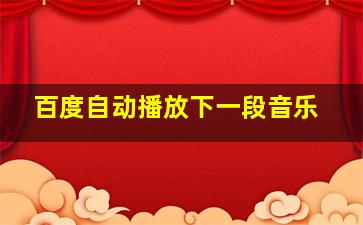 百度自动播放下一段音乐